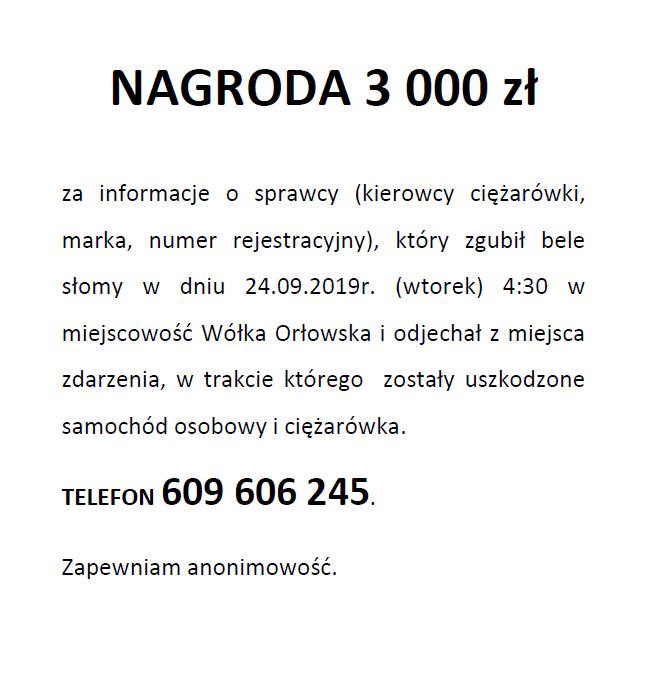 NAGRODA 3 000 zł

za informacje o sprawcy (kierowcy ciężarówki, marka, numer rejestracyjny), który zgubił bele słomy w dniu 24.09.2019r. (wtorek) 4:30 w miejscowość Wółka Orłowska i odjechał z miejsca zdarzenia, w trakcie którego zostały uszkodzone samochód osobowy i ciężarówka.

TELEFON 609 606 245.

Zapewniam anonimowość.